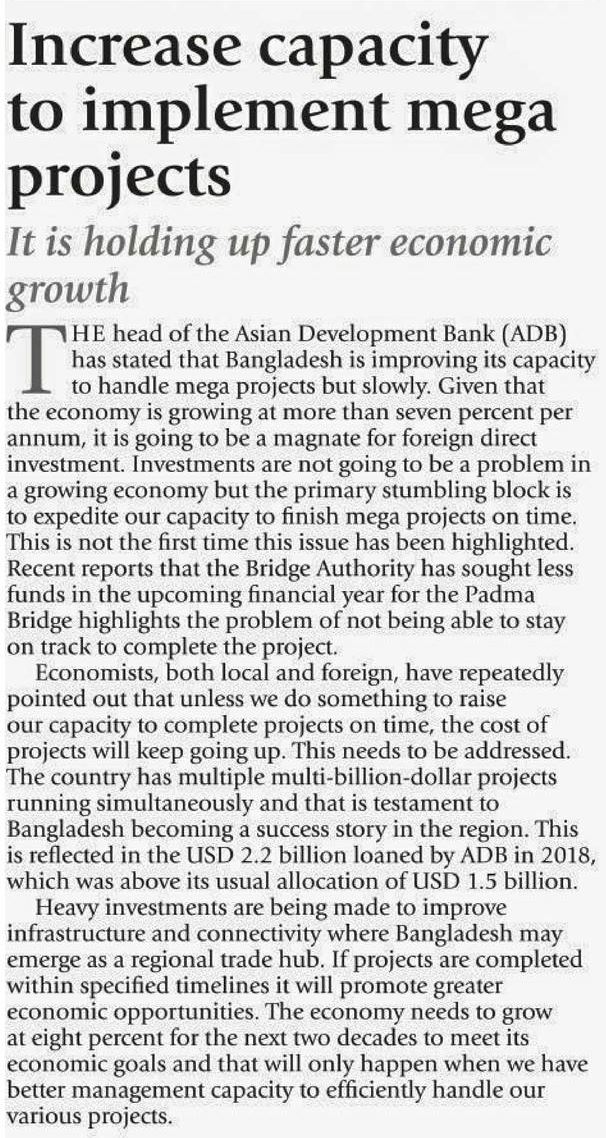 Increase capacity to implement mega projects

It is holding up faster economic growth

THE head of the Asian Development Bank (ADB) has stated that Bangladesh is improving its capacity to handle mega projects but slowly. Given that the economy is growing at more than seven percent per annum, it is going to be a magnate for foreign direct investment. Investments are not going to be a problem in a growing economy but the primary stumbling block is to expedite our capacity to finish mega projects on time. This is not the first time this issue has been highlighted. Recent reports that the Bridge Authority has sought less funds in the upcoming financial year for the Padma Bridge highlights the problem of not being able to stay on track to complete the project.

Economists, both local and foreign, have repeatedly pointed out that unless we do something to raise our capacity to complete projects on time, the cost of projects will keep going up. This needs to be addressed. The country has multiple multi-billion-dollar projects running simultaneously and that is testament to Bangladesh becoming a success story in the region. This is reflected in the USD 2.2 billion loaned by ADB in 2018, which was above its usual allocation of USD 1.5 billion.

Heavy investments are being made to improve infrastructure and connectivity where Bangladesh may emerge as a regional trade hub. If projects are completed within specified timelines it will promote greater economic opportunities. The economy needs to grow at eight percent for the next two decades to meet its economic goals and that will only happen when we have better management capacity to efficiently handle our various projects.